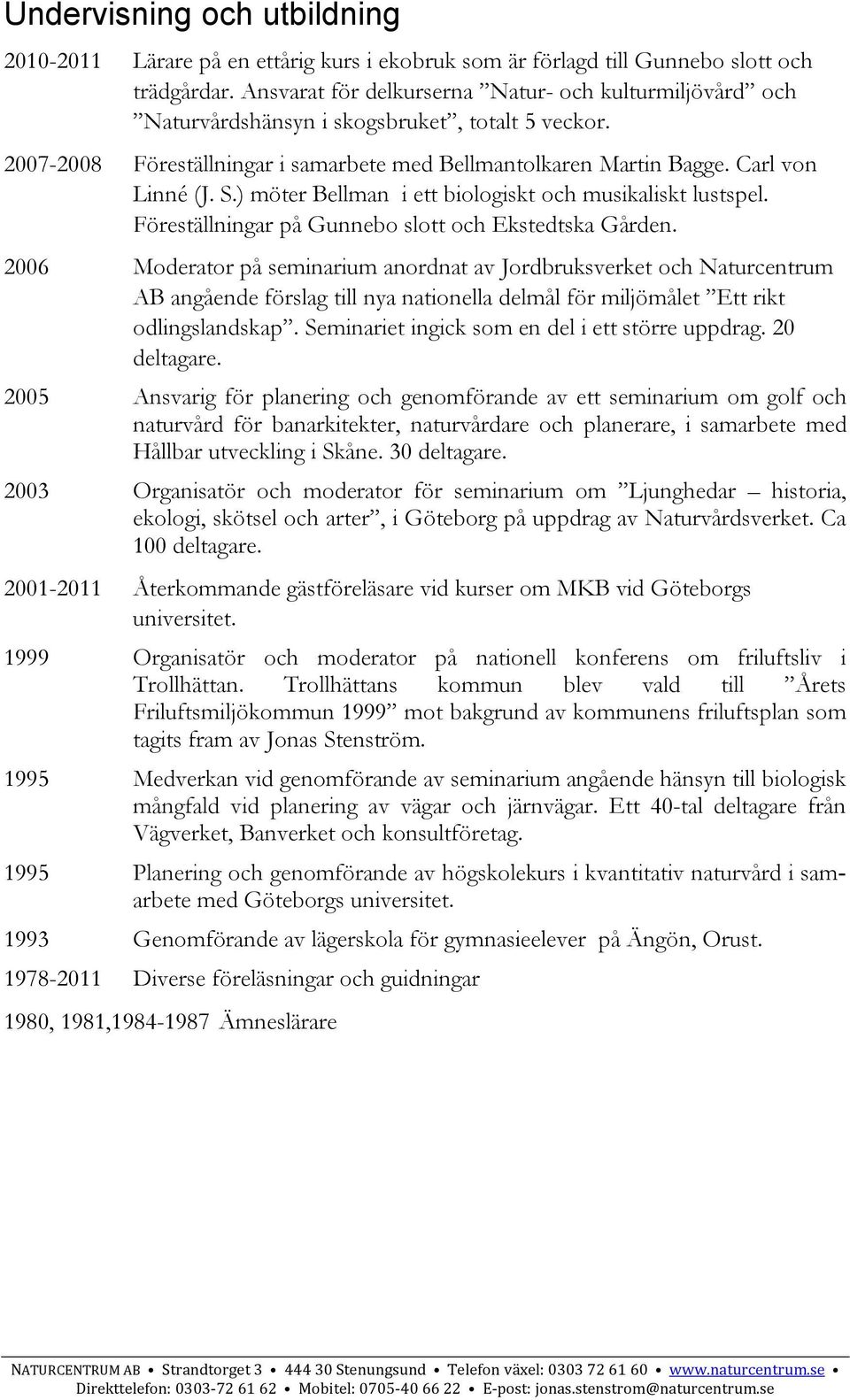 Undervisning och utbildning

2010-2011 Lärare på en ettårig kurs i ekobruk som är förlagd till Gunnebo slott och trädgårdar. Ansvarat för delkurserna ”Natur- och kulturmiljövård” och ”Naturvårdshänsyn i skogsbruket”, totalt 5 veckor.

2007-2008 Föreställningar i samarbete med Bellmantolkaren Martin Bagge. Carl von Linné (J. S.) möter Bellman i ett biologiskt och musikaliskt lustspel. Föreställningar på Gunnebo slott och Ekstedtska Gården.

2006 Moderator på seminarium anordnat av Jordbruksverket och Naturcentrum AB angående förslag till nya nationella delmål för miljömålet ”Ett rikt odlingslandskap”. Seminariet ingick som en del i ett större uppdrag. 20 deltagare.

2005 Ansvarig för planering och genomförande av ett seminarium om golf och naturvård för banarkitekter, naturvårdare och planerare, i samarbete med Hållbar utveckling i Skåne. 30 deltagare.

2003 Organisatör och moderator för seminarium om ”Ljunghedar – historia, ekologi, skötsel och arter”, i Göteborg på uppdrag av Naturvårdsverket. Ca 100 deltagare.

2001-2011 Återkommande gästföreläsare vid kurser om MKB vid Göteborgs universitet.

1999 Organisatör och moderator på nationell konferens om friluftsliv i Trollhättan. Trollhättans kommun blev vald till ”Årets Friluftsmiljökommun 1999” mot bakgrund av kommunens friluftsplan som tagits fram av Jonas Stenström.

1995 Medverkan vid genomförande av seminarium angående hänsyn till biologisk mångfald vid planering av vägar och järnvägar. Ett 40-tal deltagare från Vägverket, Banverket och konsultföretag.

1995 Planering och genomförande av högskolekurs i kvantitativ naturvård i samarbete med Göteborgs universitet.

1993 Genomförande av lägerskola för gymnasieelever på Ängön, Orust.

1978-2011 Diverse föreläsningar och guidningar

1980, 1981,1984-1987 Ämneslärare

NATURCENTRUM AB • Strandtorget 3 • 444 30 Stenungsund • Telefon växel: 0303 72 61 60 • www.naturcentrum.se •
Direkttelefon: 0303-72 61 62 • Mobitel: 0705-40 66 22 • E-post: jonas.stenstrom@naturcentrum.se